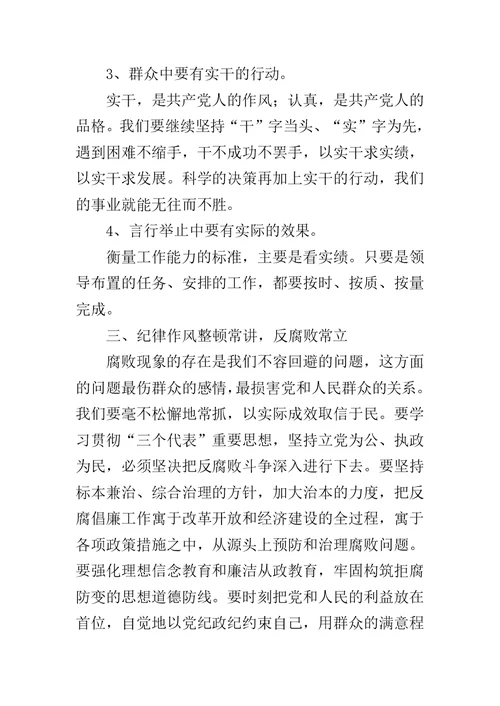 3、群众中要有实干的行动。

实干，是共产党人的作风；认真，是共产党人的品格。我们要继续坚持“干”字当头、“实”字为先，遇到困难不缩手，干不成功不罢手，以实干求实绩，以实干求发展。科学的决策再加上实干的行动，我们的事业就能无往而不胜。

4、言行举止中要有实际的效果。

衡量工作能力的标准，主要是看实绩。只要是领导布置的任务、安排的工作，都要按时、按质、按量完成。

三、纪律作风整顿常讲，反腐败常立

腐败现象的存在是我们不容回避的问题，这方面的问题最伤群众的感情，最损害党和人民群众的关系。我们要毫不松懈地常抓，以实际成效取信于民。要学习贯彻“三个代表”重要思想，坚持立党为公、执政为民，必须坚决把反腐败斗争深入进行下去。要坚持标本兼治、综合治理的方针，加大治本的力度，把反腐倡廉工作寓于改革开放和经济建设的全过程，寓于各项政策措施之中，从源头上预防和治理腐败问题。要强化理想信念教育和廉洁从政教育，牢固构筑拒腐防变的思想道德防线。要时刻把党和人民的利益放在首位，自觉地以党纪政纪约束自己，用群众的满意程